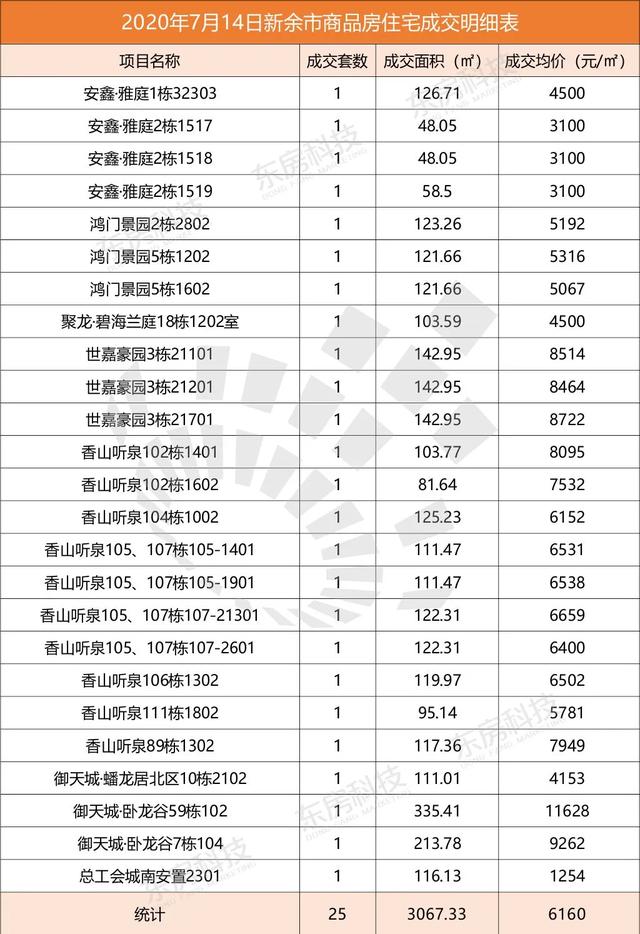 2020年7月14日新余市商品房住宅成交明细表

| 项目名称 | 成交套数 | 成交面积（㎡） | 成交均价（元/㎡） |
|---|---|---|---|
| 安鑫·雅庭1栋32303 | 1 | 126.71 | 4500 |
| 安鑫·雅庭2栋1517 | 1 | 48.05 | 3100 |
| 安鑫·雅庭2栋1518 | 1 | 48.05 | 3100 |
| 安鑫·雅庭2栋1519 | 1 | 58.5 | 3100 |
| 鸿门景园2栋2802 | 1 | 123.26 | 5192 |
| 鸿门景园5栋1202 | 1 | 121.66 | 5316 |
| 鸿门景园5栋1602 | 1 | 121.66 | 5067 |
| 聚龙·碧海兰庭18栋1202室 | 1 | 103.59 | 4500 |
| 世嘉豪园3栋21101 | 1 | 142.95 | 8514 |
| 世嘉豪园3栋21201 | 1 | 142.95 | 8464 |
| 世嘉豪园3栋21701 | 1 | 142.95 | 8722 |
| 香山听泉102栋1401 | 1 | 103.77 | 8095 |
| 香山听泉102栋1602 | 1 | 81.64 | 7532 |
| 香山听泉104栋1002 | 1 | 125.23 | 6152 |
| 香山听泉105、107栋105-1401 | 1 | 111.47 | 6531 |
| 香山听泉105、107栋105-1901 | 1 | 111.47 | 6538 |
| 香山听泉105、107栋107-21301 | 1 | 122.31 | 6659 |
| 香山听泉105、107栋107-2601 | 1 | 122.31 | 6400 |
| 香山听泉106栋1302 | 1 | 119.97 | 6502 |
| 香山听泉111栋1802 | 1 | 95.14 | 5781 |
| 香山听泉89栋1302 | 1 | 117.36 | 7949 |
| 御天城·蟠龙居北区10栋2102 | 1 | 111.01 | 4153 |
| 御天城·卧龙谷59栋102 | 1 | 335.41 | 11628 |
| 御天城·卧龙谷7栋104 | 1 | 213.78 | 9262 |
| 总工会城南安置2301 | 1 | 116.13 | 1254 |
| 统计 | 25 | 3067.33 | 6160 |

东房科技